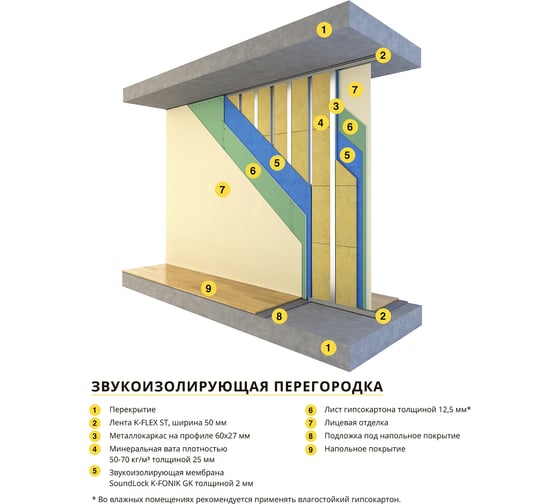 1
2
7
3
4
6
5
5
6
7
9
8
2
1

ЗВУКОИЗОЛИРУЮЩАЯ ПЕРЕГОРОДКА

1 Перекрытие
2 Лента K-FLEX ST, ширина 50 мм
3 Металлокаркас на профиле 60x27 мм
4 Минеральная вата плотностью 50-70 кг/м³ толщиной 25 мм
5 Звукоизолирующая мембрана SoundLock K-FONIK GK толщиной 2 мм

6 Лист гипсокартона толщиной 12,5 мм*
7 Лицевая отделка
8 Подложка под напольное покрытие
9 Напольное покрытие

* Во влажных помещениях рекомендуется применять влагостойкий гипсокартон.